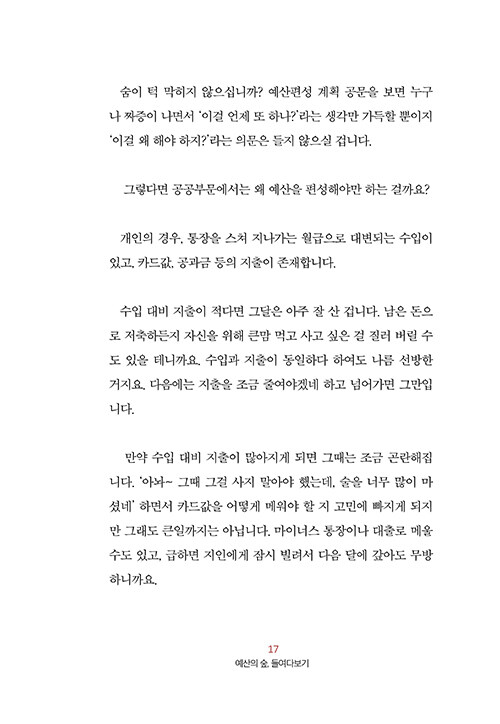 숨이 턱 막히지 않으십니까? 예산편성 계획 공문을 보면 누구나 짜증이 나면서 '이걸 언제 또 하나?'라는 생각만 가득할 뿐이지 '이걸 왜 해야 하지?'라는 의문은 들지 않으실 겁니다.

그렇다면 공공부문에서는 왜 예산을 편성해야만 하는 걸까요?

개인의 경우, 통장을 스쳐 지나가는 월급으로 대변되는 수입이 있고, 카드값, 공과금 등의 지출이 존재합니다.

수입 대비 지출이 적다면 그달은 아주 잘 산 겁니다. 남은 돈으로 저축하든지 자신을 위해 큰맘 먹고 사고 싶은 걸 질러 버릴 수도 있을 테니까요. 수입과 지출이 동일하다 하여도 나름 선방한 거지요. 다음에는 지출을 조금 줄여야겠네 하고 넘어가면 그만입니다.

만약 수입 대비 지출이 많아지게 되면 그때는 조금 곤란해집니다. '아놔~ 그때 그걸 사지 말아야 했는데, 술을 너무 많이 마셨네' 하면서 카드값을 어떻게 메워야 할 지 고민에 빠지게 되지만 그래도 큰일까지는 아닙니다. 마이너스 통장이나 대출로 메울 수도 있고, 급하면 지인에게 잠시 빌려서 다음 달에 갚아도 무방하니까요.

17
예산의 숲, 들여다보기